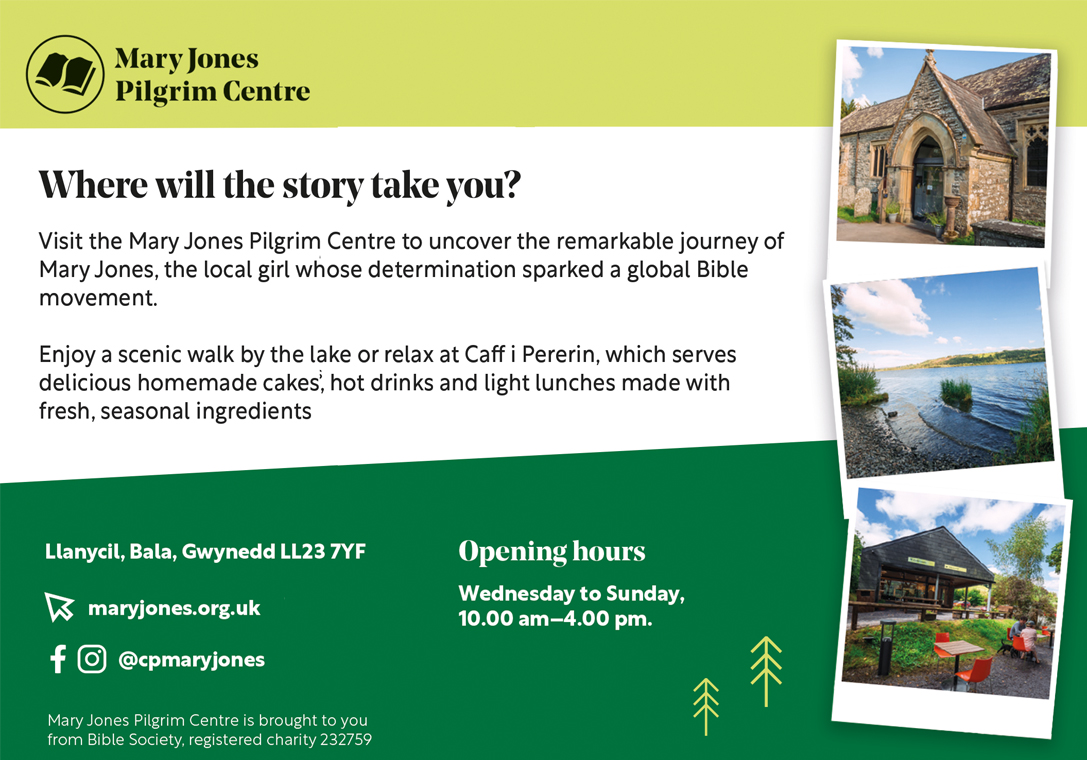 Mary Jones
Pilgrim Centre

Where will the story take you?

Visit the Mary Jones Pilgrim Centre to uncover the remarkable journey of Mary Jones, the local girl whose determination sparked a global Bible movement.

Enjoy a scenic walk by the lake or relax at Caff i Pererin, which serves delicious homemade cakes, hot drinks and light lunches made with fresh, seasonal ingredients

Llanycil, Bala, Gwynedd LL23 7YF

maryjones.org.uk

@cpmaryjones

Mary Jones Pilgrim Centre is brought to you from Bible Society, registered charity 232759

Opening hours

Wednesday to Sunday,
10.00 am–4.00 pm.